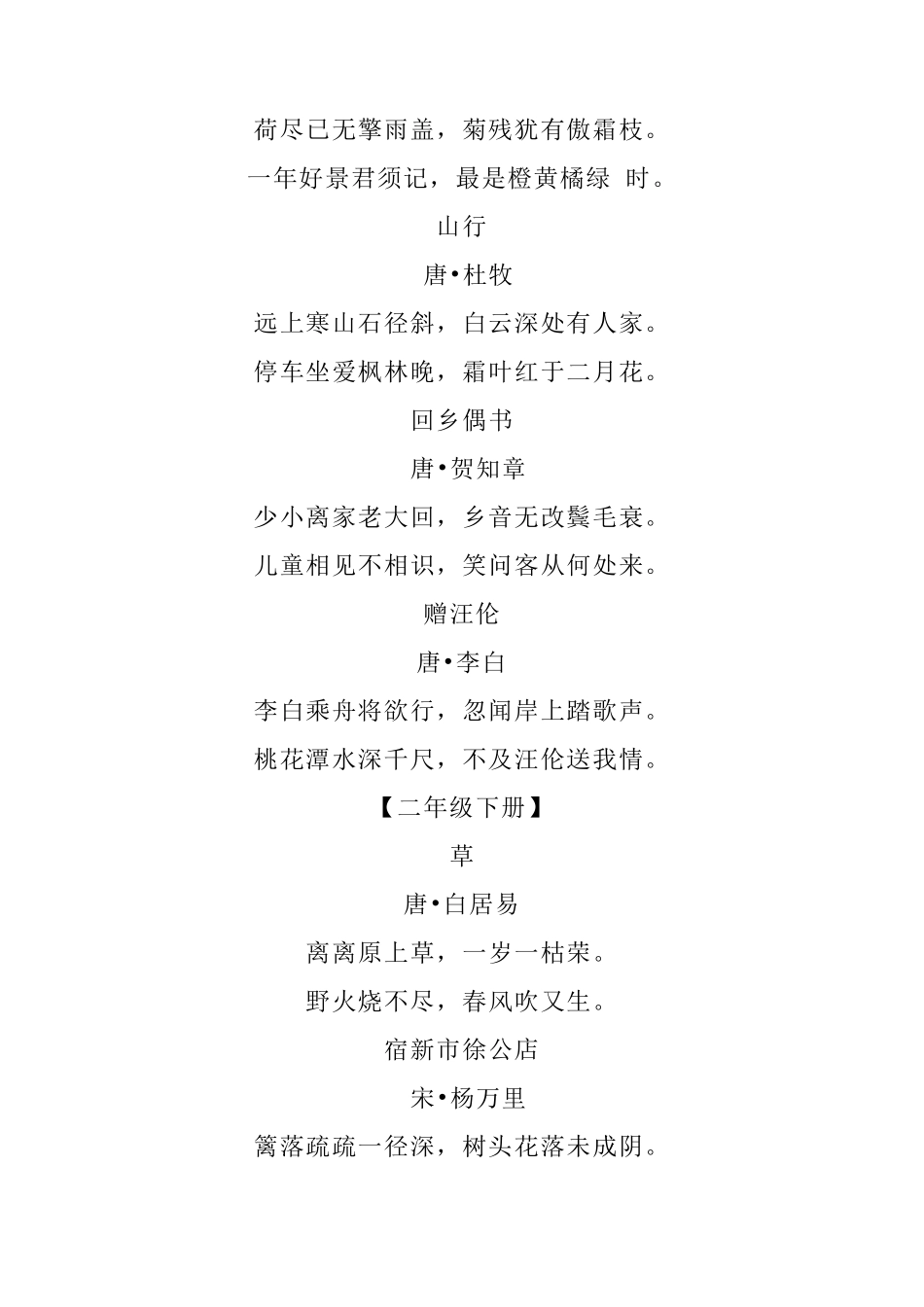 荷尽已无擎雨盖，菊残犹有傲霜枝。

一年好景君须记，最是橙黄橘绿 时。

山行

唐•杜牧

远上寒山石径斜，白云深处有人家。

停车坐爱枫林晚，霜叶红于二月花。

回乡偶书

唐•贺知章

少小离家老大回，乡音无改鬓毛衰。

儿童相见不相识，笑问客从何处来。

赠汪伦

唐•李白

李白乘舟将欲行，忽闻岸上踏歌声。

桃花潭水深千尺，不及汪伦送我情。

【二年级下册】

草

唐•白居易

离离原上草，一岁一枯荣。

野火烧不尽，春风吹又生。

宿新市徐公店

宋•杨万里

篱落疏疏一径深，树头花落未成阴。